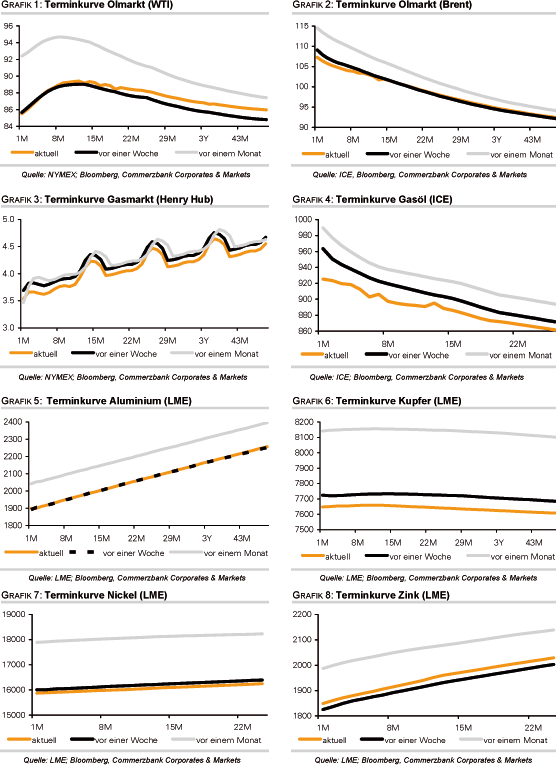 GRAFIK 1: Terminkurve Ölmarkt (WTI)

96
94
92
90
88
86
84
1M 8M 15M 22M 29M 3Y 43M

aktuell vor einer Woche vor einem Monat

Quelle: NYMEX; Bloomberg, Commerzbank Corporates & Markets

GRAFIK 2: Terminkurve Ölmarkt (Brent)

115
110
105
100
95
90
1M 8M 15M 22M 29M 3Y 43M

aktuell vor einer Woche vor einem Monat

Quelle: ICE, Bloomberg, Commerzbank Corporates & Markets

GRAFIK 3: Terminkurve Gasmarkt (Henry Hub)

5.0
4.5
4.0
3.5
3.0
1M 8M 15M 22M 29M 3Y 43M

aktuell vor einer Woche vor einem Monat

Quelle: NYMEX; Bloomberg, Commerzbank Corporates & Markets

GRAFIK 4: Terminkurve Gasöl (ICE)

1000
980
960
940
920
900
880
860
1M 8M 15M 22M

aktuell vor einer Woche vor einem Monat

Quelle: ICE; Bloomberg, Commerzbank Corporates & Markets

GRAFIK 5: Terminkurve Aluminium (LME)

2400
2300
2200
2100
2000
1900
1800
1M 8M 15M 22M 29M 3Y 43M

aktuell vor einer Woche vor einem Monat

Quelle: LME; Bloomberg, Commerzbank Corporates & Markets

GRAFIK 6: Terminkurve Kupfer (LME)

8200
8100
8000
7900
7800
7700
7600
7500
1M 8M 15M 22M 29M 3Y 43M

aktuell vor einer Woche vor einem Monat

Quelle: LME; Bloomberg, Commerzbank Corporates & Markets

GRAFIK 7: Terminkurve Nickel (LME)

19000
18000
17000
16000
15000
1M 8M 15M 22M

aktuell vor einer Woche vor einem Monat

Quelle: LME; Bloomberg, Commerzbank Corporates & Markets

GRAFIK 8: Terminkurve Zink (LME)

2200
2100
2000
1900
1800
1M 8M 15M 22M

aktuell vor einer Woche vor einem Monat

Quelle: LME; Bloomberg, Commerzbank Corporates & Markets